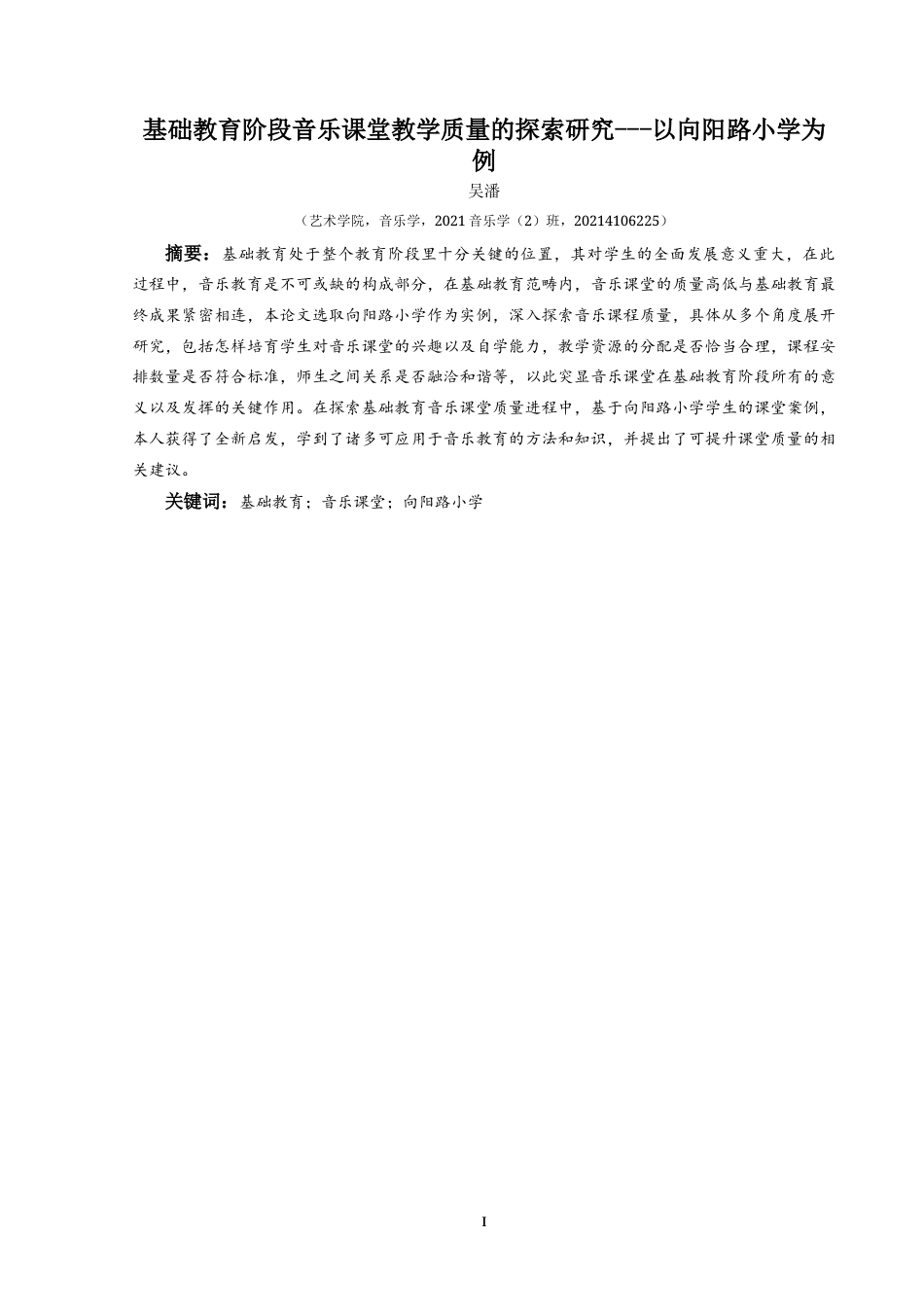 基础教育阶段音乐课堂教学质量的探索研究---以向阳路小学为例

吴潘

（艺术学院，音乐学，2021 音乐学（2）班，20214106225）

摘要：基础教育处于整个教育阶段里十分关键的位置，其对学生的全面发展意义重大，在此过程中，音乐教育是不可或缺的构成部分，在基础教育范畴内，音乐课堂的质量高低与基础教育最终成果紧密相连，本论文选取向阳路小学作为实例，深入探索音乐课程质量，具体从多个角度展开研究，包括怎样培育学生对音乐课堂的兴趣以及自学能力，教学资源的分配是否恰当合理，课程安排数量是否符合标准，师生之间关系是否融洽和谐等，以此突显音乐课堂在基础教育阶段所有的意义以及发挥的关键作用。在探索基础教育音乐课堂质量进程中，基于向阳路小学学生的课堂案例，本人获得了全新启发，学到了诸多可应用于音乐教育的方法和知识，并提出了可提升课堂质量的相关建议。

关键词：基础教育；音乐课堂；向阳路小学

I